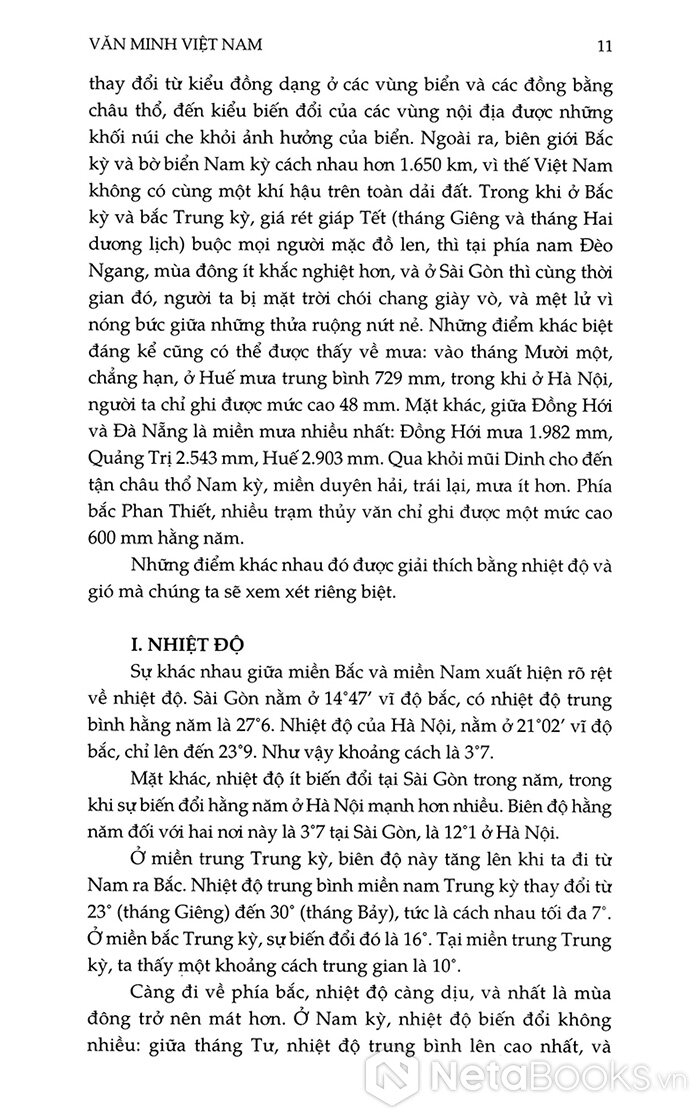 VĂN MINH VIỆT NAM 11

thay đổi từ kiểu đồng dạng ở các vùng biển và các đồng bằng châu thổ, đến kiểu biến đổi của các vùng nội địa được những khối núi che khỏi ảnh hưởng của biển. Ngoài ra, biên giới Bắc kỳ và bờ biển Nam kỳ cách nhau hơn 1.650 km, vì thế Việt Nam không có cùng một khí hậu trên toàn dải đất. Trong khi ở Bắc kỳ và bắc Trung kỳ, giá rét giáp Tết (tháng Giêng và tháng Hai dương lịch) buộc mọi người mặc đồ len, thì tại phía nam Đèo Ngang, mùa đông ít khắc nghiệt hơn, và ở Sài Gòn thì cùng thời gian đó, người ta bị mặt trời chói chang giày vò, và mệt lử vì nóng bức giữa những thửa ruộng nứt nẻ. Những điểm khác biệt đáng kể cũng có thể được thấy về mưa: vào tháng Mười một, chẳng hạn, ở Huế mưa trung bình 729 mm, trong khi ở Hà Nội, người ta chỉ ghi được mức cao 48 mm. Mặt khác, giữa Đồng Hới và Đà Nẵng là miền mưa nhiều nhất: Đồng Hới mưa 1.982 mm, Quảng Trị 2.543 mm, Huế 2.903 mm. Qua khỏi mũi Dinh cho đến tận châu thổ Nam kỳ, miền duyên hải, trái lại, mưa ít hơn. Phía bắc Phan Thiết, nhiều trạm thủy văn chỉ ghi được một mức cao 600 mm hằng năm.

Những điểm khác nhau đó được giải thích bằng nhiệt độ và gió mà chúng ta sẽ xem xét riêng biệt.

I. NHIỆT ĐỘ

Sự khác nhau giữa miền Bắc và miền Nam xuất hiện rõ rệt về nhiệt độ. Sài Gòn nằm ở 14°47' vĩ độ bắc, có nhiệt độ trung bình hằng năm là 27°6. Nhiệt độ của Hà Nội, nằm ở 21°02' vĩ độ bắc, chỉ lên đến 23°9. Như vậy khoảng cách là 3°7.

Mặt khác, nhiệt độ ít biến đổi tại Sài Gòn trong năm, trong khi sự biến đổi hằng năm ở Hà Nội mạnh hơn nhiều. Biên độ hằng năm đối với hai nơi này là 3°7 tại Sài Gòn, là 12°1 ở Hà Nội.

Ở miền trung Trung kỳ, biên độ này tăng lên khi ta đi từ Nam ra Bắc. Nhiệt độ trung bình miền nam Trung kỳ thay đổi từ 23° (tháng Giêng) đến 30° (tháng Bảy), tức là cách nhau tối đa 7°. Ở miền bắc Trung kỳ, sự biến đổi đó là 16°. Tại miền trung Trung kỳ, ta thấy một khoảng cách trung gian là 10°.

Càng đi về phía bắc, nhiệt độ càng dịu, và nhất là mùa đông trở nên mát hơn. Ở Nam kỳ, nhiệt độ biến đổi không nhiều: giữa tháng Tư, nhiệt độ trung bình lên cao nhất, và

NetaBooks.vn